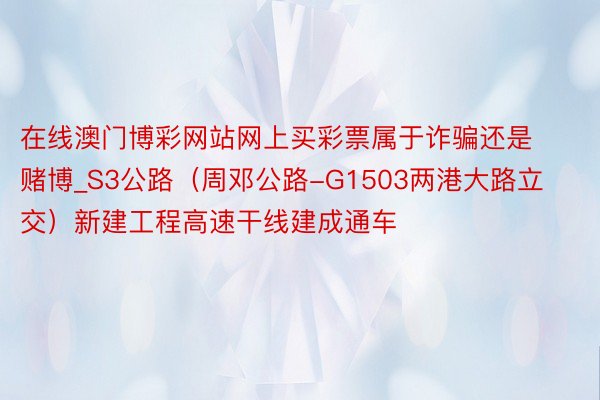 在线澳门博彩网站网上买彩票属于诈骗还是赌博_S3公路（周邓公路-G1503两港大路立交）新建工程高速干线建成通车